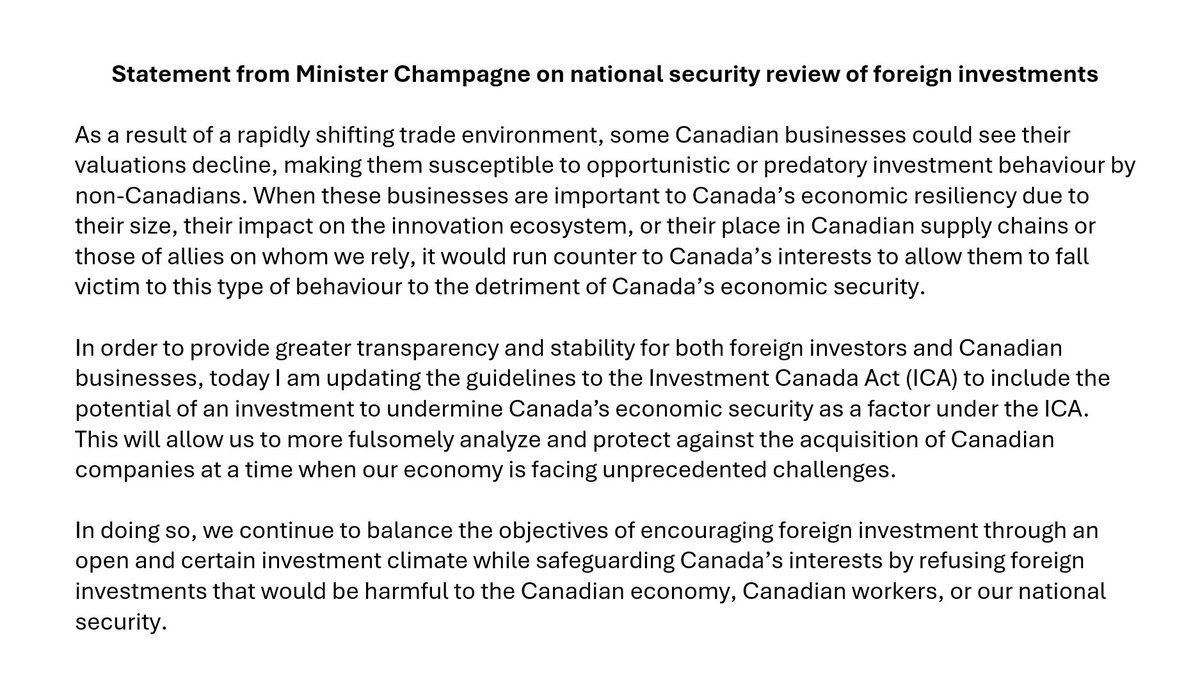 Statement from Minister Champagne on national security review of foreign investments

As a result of a rapidly shifting trade environment, some Canadian businesses could see their valuations decline, making them susceptible to opportunistic or predatory investment behaviour by non-Canadians. When these businesses are important to Canada's economic resiliency due to their size, their impact on the innovation ecosystem, or their place in Canadian supply chains or those of allies on whom we rely, it would run counter to Canada's interests to allow them to fall victim to this type of behaviour to the detriment of Canada's economic security.

In order to provide greater transparency and stability for both foreign investors and Canadian businesses, today I am updating the guidelines to the Investment Canada Act (ICA) to include the potential of an investment to undermine Canada's economic security as a factor under the ICA. This will allow us to more fulsomely analyze and protect against the acquisition of Canadian companies at a time when our economy is facing unprecedented challenges.

In doing so, we continue to balance the objectives of encouraging foreign investment through an open and certain investment climate while safeguarding Canada's interests by refusing foreign investments that would be harmful to the Canadian economy, Canadian workers, or our national security.